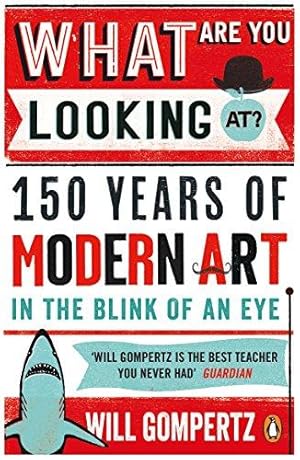 WHAT ARE YOU LOOKING AT?

150 YEARS OF MODERN ART

IN THE BLINK OF AN EYE

'WILL GOMPERTZ IS THE BEST TEACHER YOU NEVER HAD' GUARDIAN

WILL GOMPERTZ